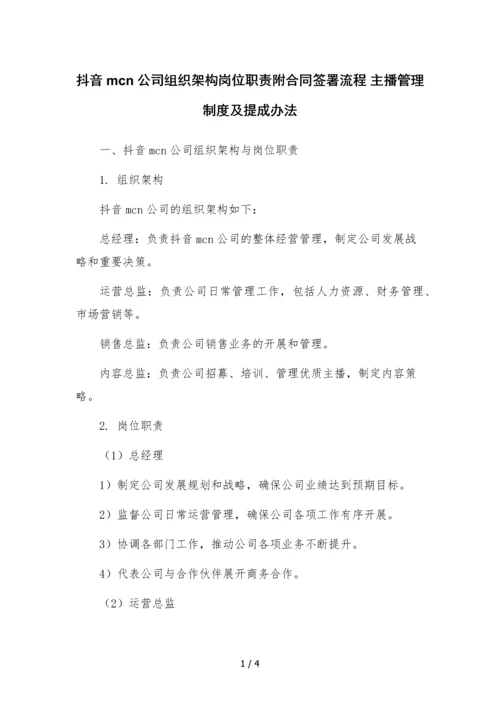 抖音 mcn 公司组织架构岗位职责附合同签署流程 主播管理制度及提成办法

一、抖音 mcn 公司组织架构与岗位职责

1. 组织架构

抖音 mcn 公司的组织架构如下:

总经理：负责抖音 mcn 公司的整体经营管理，制定公司发展战略和重要决策。

运营总监：负责公司日常管理工作，包括人力资源、财务管理、市场营销等。

销售总监：负责公司销售业务的开展和管理。

内容总监：负责公司招募、培训、管理优质主播，制定内容策略。

2. 岗位职责

（1）总经理

1）制定公司发展规划和战略，确保公司业绩达到预期目标。

2）监督公司日常运营管理，确保公司各项工作有序开展。

3）协调各部门工作，推动公司各项业务不断提升。

4）代表公司与合作伙伴展开商务合作。

（2）运营总监

1 / 4